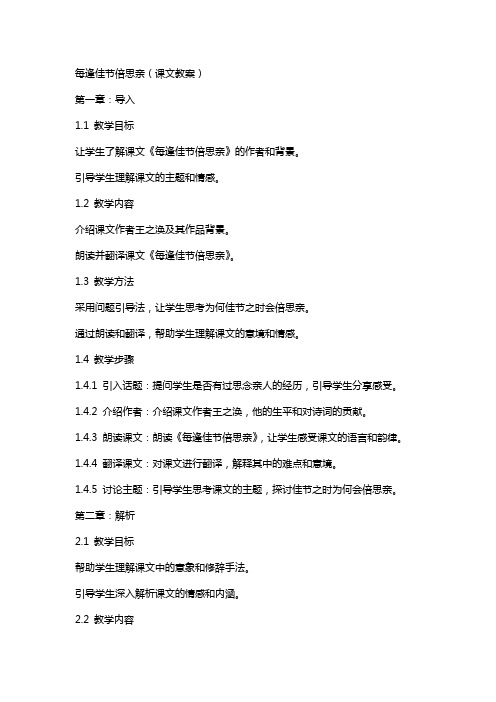 每逢佳节倍思亲（课文教案）

第一章：导入

1.1 教学目标

让学生了解课文《每逢佳节倍思亲》的作者和背景。

引导学生理解课文的主题和情感。

1.2 教学内容

介绍课文作者王之涣及其作品背景。

朗读并翻译课文《每逢佳节倍思亲》。

1.3 教学方法

采用问题引导法，让学生思考为何佳节之时会倍思亲。

通过朗读和翻译，帮助学生理解课文的意境和情感。

1.4 教学步骤

1.4.1 引入话题：提问学生是否有过思念亲人的经历，引导学生分享感受。

1.4.2 介绍作者：介绍课文作者王之涣，他的生平和对诗词的贡献。

1.4.3 朗读课文：朗读《每逢佳节倍思亲》，让学生感受课文的语言和韵律。

1.4.4 翻译课文：对课文进行翻译，解释其中的难点和意境。

1.4.5 讨论主题：引导学生思考课文的主题，探讨佳节之时为何会倍思亲。

第二章：解析

2.1 教学目标

帮助学生理解课文中的意象和修辞手法。

引导学生深入解析课文的情感和内涵。

2.2 教学内容